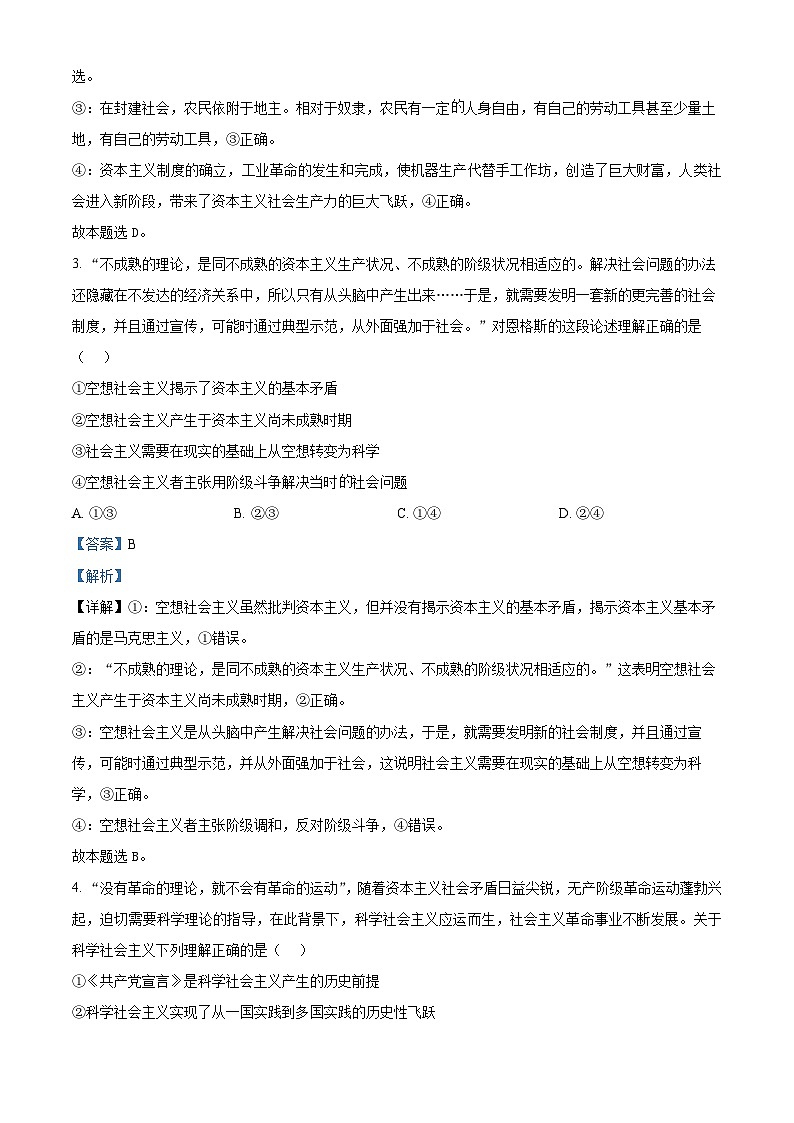 选。

③：在封建社会，农民依附于地主。相对于奴隶，农民有一定的人身自由，有自己的劳动工具甚至少量土地，有自己的劳动工具，③正确。

④：资本主义制度的确立，工业革命的发生和完成，使机器生产代替手工作坊，创造了巨大财富，人类社会进入新阶段，带来了资本主义社会生产力的巨大飞跃，④正确。

故本题选 D。

3. “不成熟的理论，是同不成熟的资本主义生产状况、不成熟的阶级状况相适应的。解决社会问题的办法还隐藏在不发达的经济关系中，所以只有从头脑中产生出来……于是，就需要发明一套新的更完善的社会制度，并且通过宣传，可能时通过典型示范，从外面强加于社会。”对恩格斯的这段论述理解正确的是（　）

①空想社会主义揭示了资本主义的基本矛盾

②空想社会主义产生于资本主义尚未成熟时期

③社会主义需要在现实的基础上从空想转变为科学

④空想社会主义者主张用阶级斗争解决当时的社会问题

A. ①③　　B. ②③　　C. ①④　　D. ②④

【答案】B

【解析】

【详解】①：空想社会主义虽然批判资本主义，但并没有揭示资本主义的基本矛盾，揭示资本主义基本矛盾的是马克思主义，①错误。

②：“不成熟的理论，是同不成熟的资本主义生产状况、不成熟的阶级状况相适应的。”这表明空想社会主义产生于资本主义尚未成熟时期，②正确。

③：空想社会主义是从头脑中产生解决社会问题的办法，于是，就需要发明新的社会制度，并且通过宣传，可能时通过典型示范，并从外面强加于社会，这说明社会主义需要在现实的基础上从空想转变为科学，③正确。

④：空想社会主义者主张阶级调和，反对阶级斗争，④错误。

故本题选 B。

4. “没有革命的理论，就不会有革命的运动”，随着资本主义社会矛盾日益尖锐，无产阶级革命运动蓬勃兴起，迫切需要科学理论的指导，在此背景下，科学社会主义应运而生，社会主义革命事业不断发展。关于科学社会主义下列理解正确的是（　）

①《共产党宣言》是科学社会主义产生的历史前提

②科学社会主义实现了从一国实践到多国实践的历史性飞跃